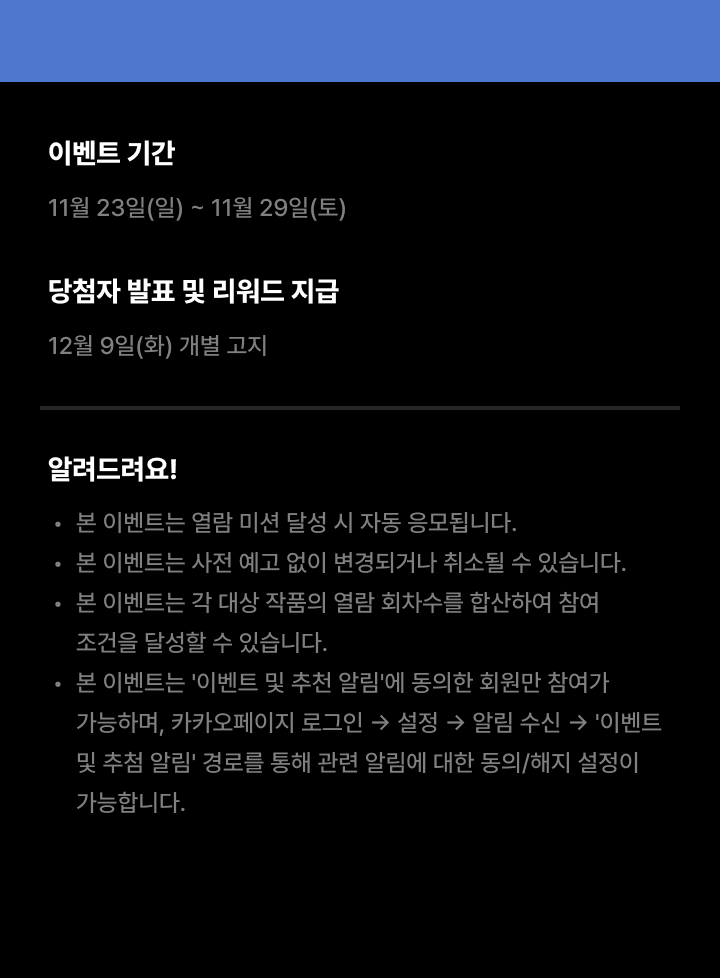 이벤트 기간

11월 23일(일) ~ 11월 29일(토)

당첨자 발표 및 리워드 지급

12월 9일(화) 개별 고지

알려드려요!

• 본 이벤트는 열람 미션 달성 시 자동 응모됩니다.
• 본 이벤트는 사전 예고 없이 변경되거나 취소될 수 있습니다.
• 본 이벤트는 각 대상 작품의 열람 회차수를 합산하여 참여 조건을 달성할 수 있습니다.
• 본 이벤트는 '이벤트 및 추천 알림'에 동의한 회원만 참여가 가능하며, 카카오페이지 로그인 → 설정 → 알림 수신 → '이벤트 및 추첨 알림' 경로를 통해 관련 알림에 대한 동의/해지 설정이 가능합니다.